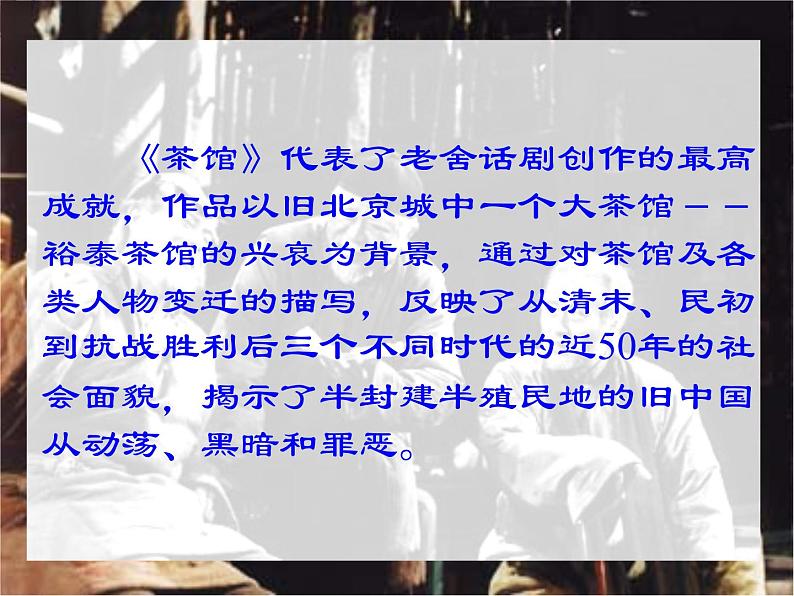 《茶馆》代表了老舍话剧创作的最高成就，作品以旧北京城中一个大茶馆－－裕泰茶馆的兴衰为背景，通过对茶馆及各类人物变迁的描写，反映了从清末、民初到抗战胜利后三个不同时代的近50年的社会面貌，揭示了半封建半殖民地的旧中国从动荡、黑暗和罪恶。